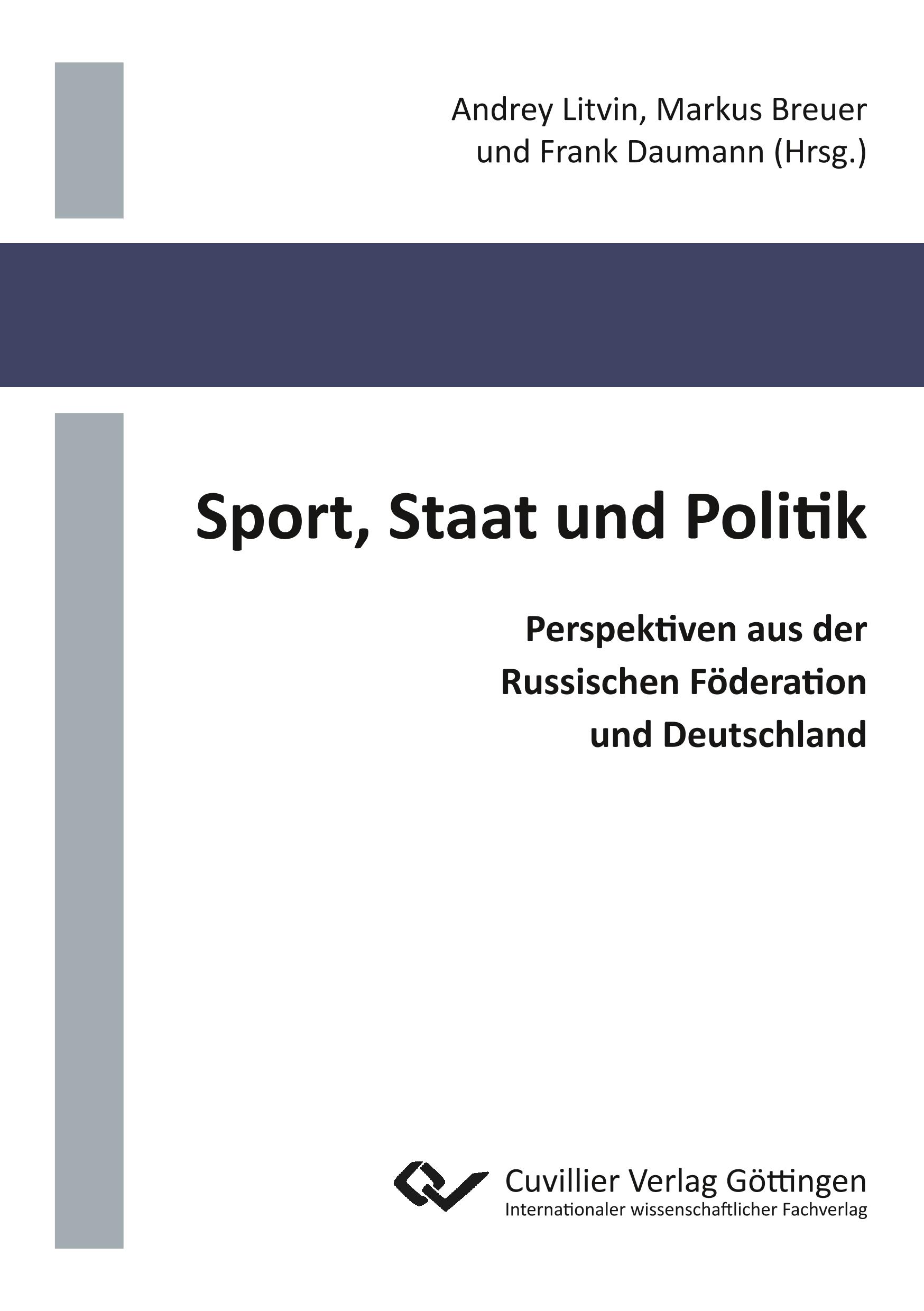 Andrey Litvin, Markus Breuer
und Frank Daumann (Hrsg.)

Sport, Staat und Politik

Perspektiven aus der
Russischen Föderation
und Deutschland

Cuvillier Verlag Göttingen
Internationaler wissenschaftlicher Fachverlag